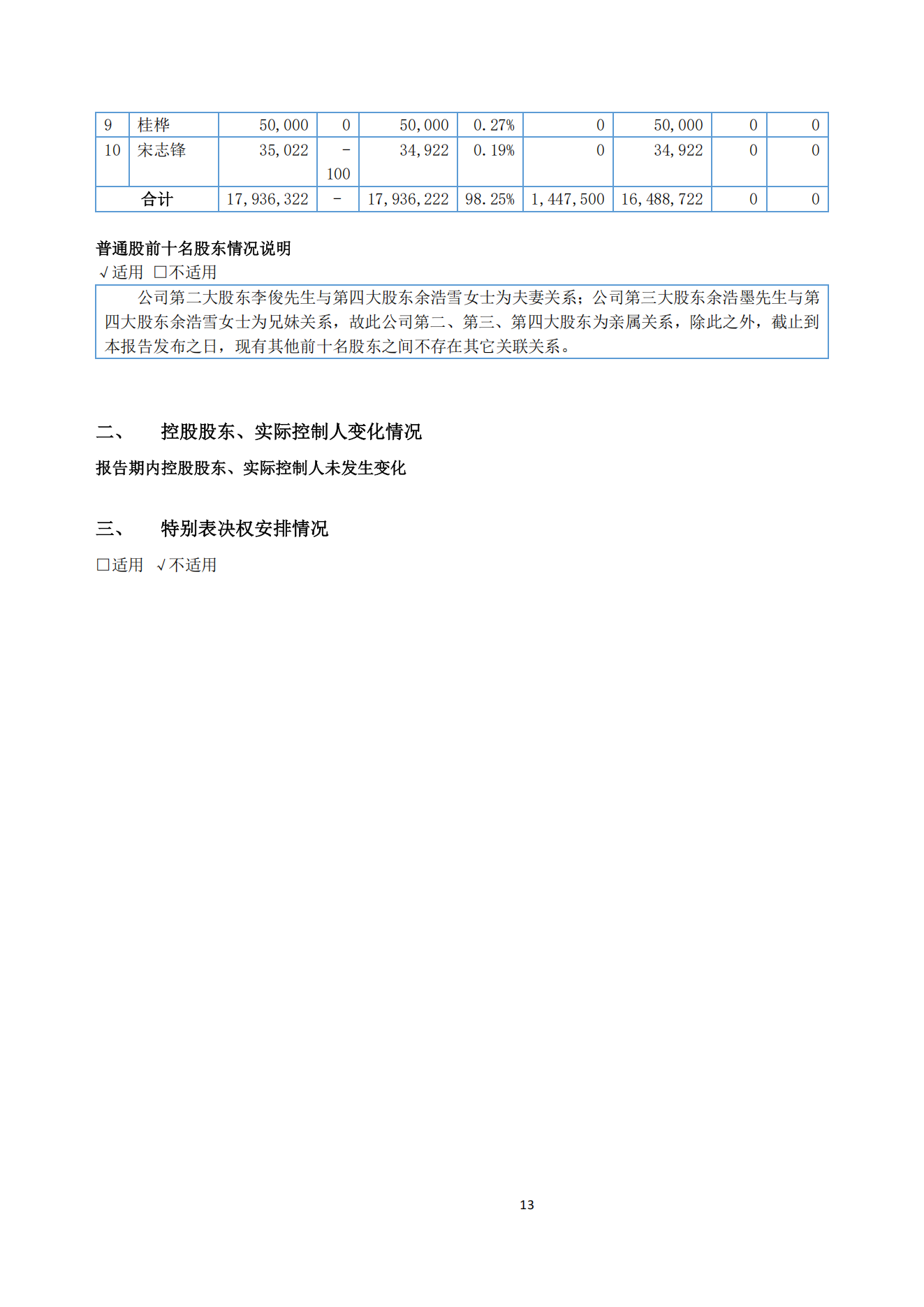 | 9 | 桂桦 | 50,000 | 0 | 50,000 | 0.27% | 0 | 50,000 | 0 | 0 |
|---|---|---|---|---|---|---|---|---|---|
| 10 | 宋志锋 | 35,022 | -100 | 34,922 | 0.19% | 0 | 34,922 | 0 | 0 |
| 合计 | | 17,936,322 | - | 17,936,222 | 98.25% | 1,447,500 | 16,488,722 | 0 | 0 |

普通股前十名股东情况说明
√适用 □不适用

公司第二大股东李俊先生与第四大股东余浩雪女士为夫妻关系；公司第三大股东余浩墨先生与第四大股东余浩雪女士为兄妹关系，故此公司第二、第三、第四大股东为亲属关系，除此之外，截止到本报告发布之日，现有其他前十名股东之间不存在其它关联关系。

二、 控股股东、实际控制人变化情况

报告期内控股股东、实际控制人未发生变化

三、 特别表决权安排情况

□适用 √不适用

13